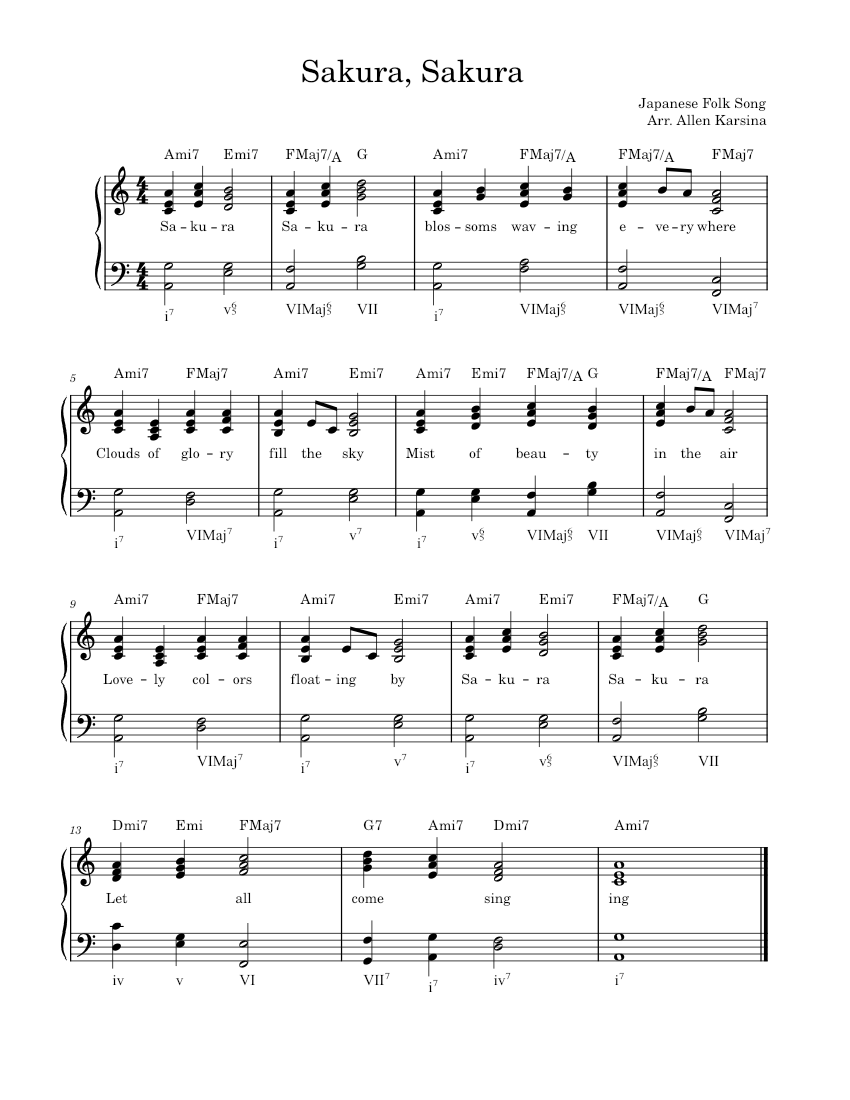 Sakura, Sakura

Japanese Folk Song
Arr. Allen Karsina

Ami7 Emi7 FMaj7/A G Ami7 FMaj7/A FMaj7/A FMaj7

Sa - ku - ra Sa - ku - ra blos - soms wav - ing e - ve - ry where

$i^7$ $v^6_5$ $VIMaj^6_5$ VII $i^7$ $VIMaj^6_5$ $VIMaj^6_5$ $VIMaj^7$

5

Ami7 FMaj7 Ami7 Emi7 Ami7 Emi7 FMaj7/A G FMaj7/A FMaj7

Clouds of glo - ry fill the sky Mist of beau - ty in the air

$i^7$ $VIMaj^7$ $i^7$ $v^7$ $i^7$ $v^6_5$ $VIMaj^6_5$ VII $VIMaj^6_5$ $VIMaj^7$

9

Ami7 FMaj7 Ami7 Emi7 Ami7 Emi7 FMaj7/A G

Love - ly col - ors float - ing by Sa - ku - ra Sa - ku - ra

$i^7$ $VIMaj^7$ $i^7$ $v^7$ $i^7$ $v^6_5$ $VIMaj^6_5$ VII

13

Dmi7 Emi FMaj7 G7 Ami7 Dmi7 Ami7

Let all come sing ing

iv v VI $VII^7$ $i^7$ $iv^7$ $i^7$